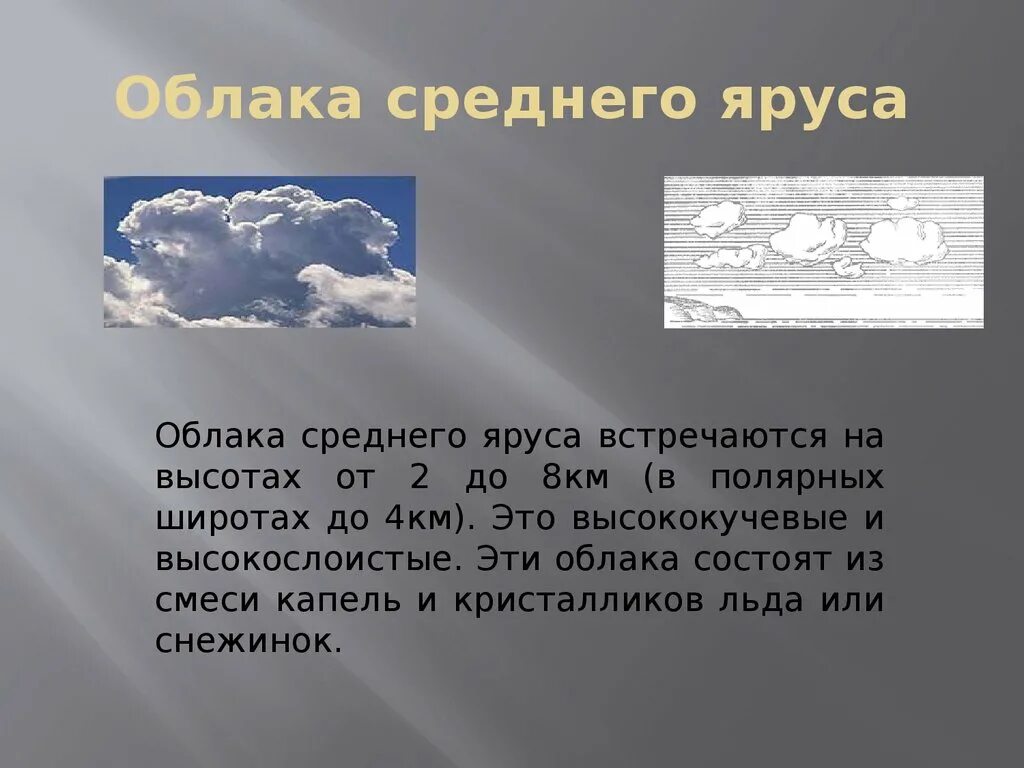 Облака среднего яруса

Облака среднего яруса встречаются на высотах от 2 до 8км (в полярных широтах до 4км). Это высококучевые и высокослоистые. Эти облака состоят из смеси капель и кристалликов льда или снежинок.